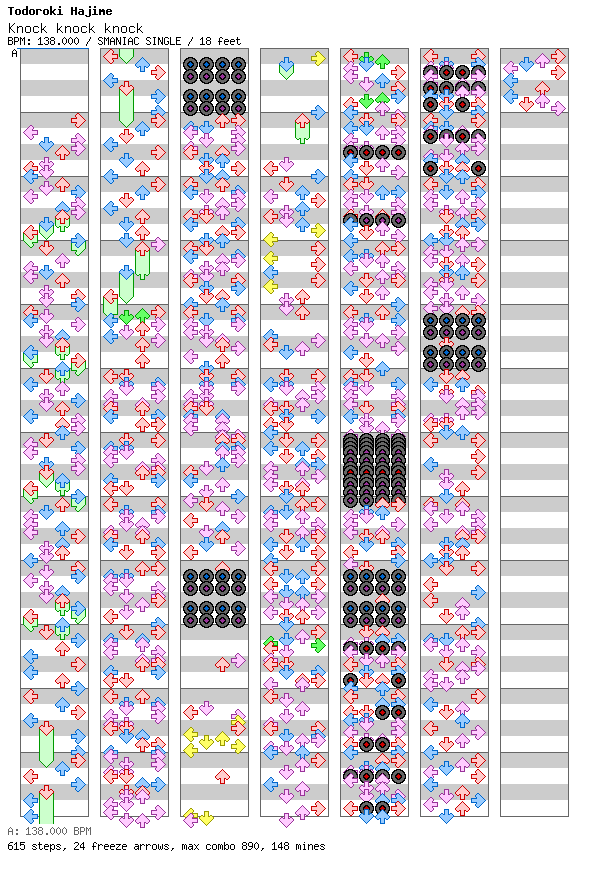 Todoroki Hajime
Knock knock knock
BPM: 138.000 / SMANIAC SINGLE / 18 feet
A

A: 138.000 BPM
615 steps, 24 freeze arrows, max combo 890, 148 mines